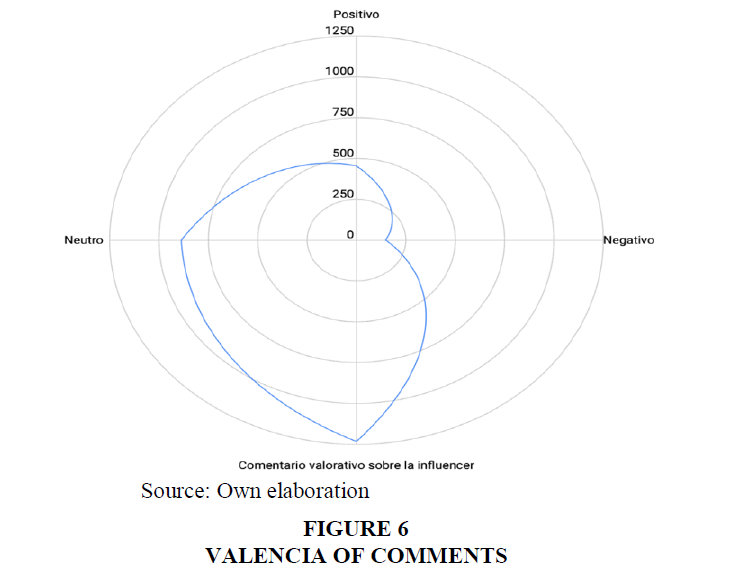 Positivo
1250
1000
750
500
250
0
Neutro
Negativo
Comentario valorativo sobre la influencer

Source: Own elaboration

FIGURE 6
VALENCIA OF COMMENTS